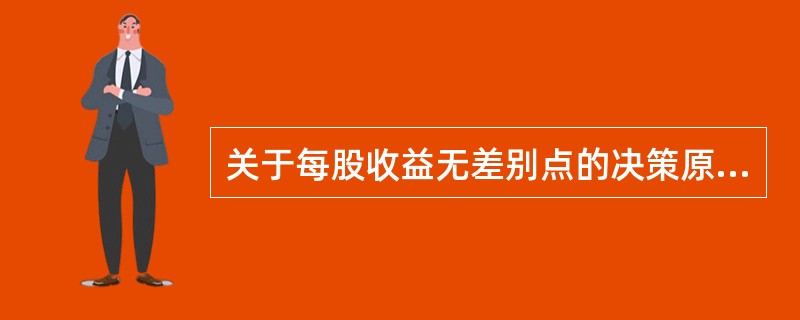 关于每股收益无差别点的决策原...